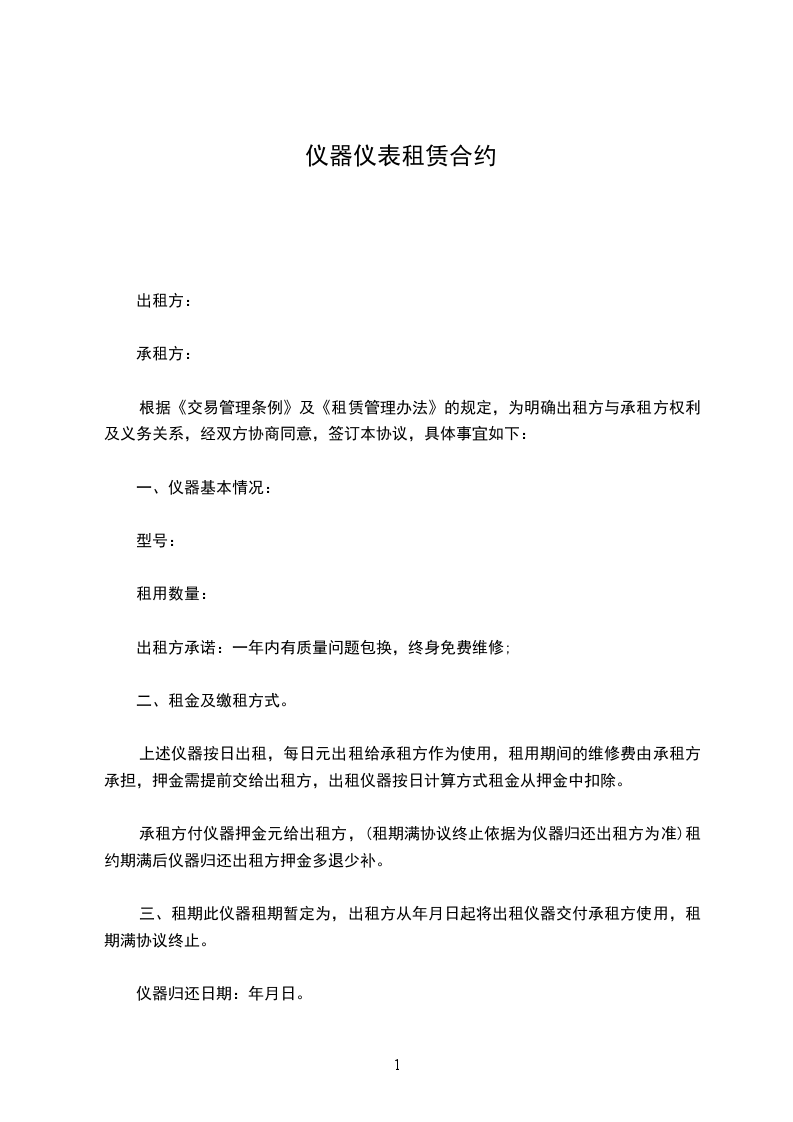 仪器仪表租赁合约

出租方：

承租方：

根据《交易管理条例》及《租赁管理办法》的规定，为明确出租方与承租方权利及义务关系，经双方协商同意，签订本协议，具体事宜如下：

一、仪器基本情况：

型号：

租用数量：

出租方承诺：一年内有质量问题包换，终身免费维修;

二、租金及缴租方式。

上述仪器按日出租，每日元出租给承租方作为使用，租用期间的维修费由承租方承担，押金需提前交给出租方，出租仪器按日计算方式租金从押金中扣除。

承租方付仪器押金元给出租方，(租期满协议终止依据为仪器归还出租方为准)租约期满后仪器归还出租方押金多退少补。

三、租期此仪器租期暂定为，出租方从年月日起将出租仪器交付承租方使用，租期满协议终止。

仪器归还日期：年月日。

1